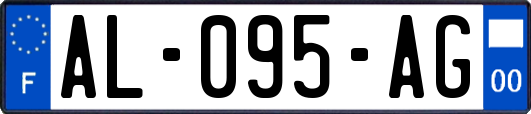 F
AL-095-AG
00